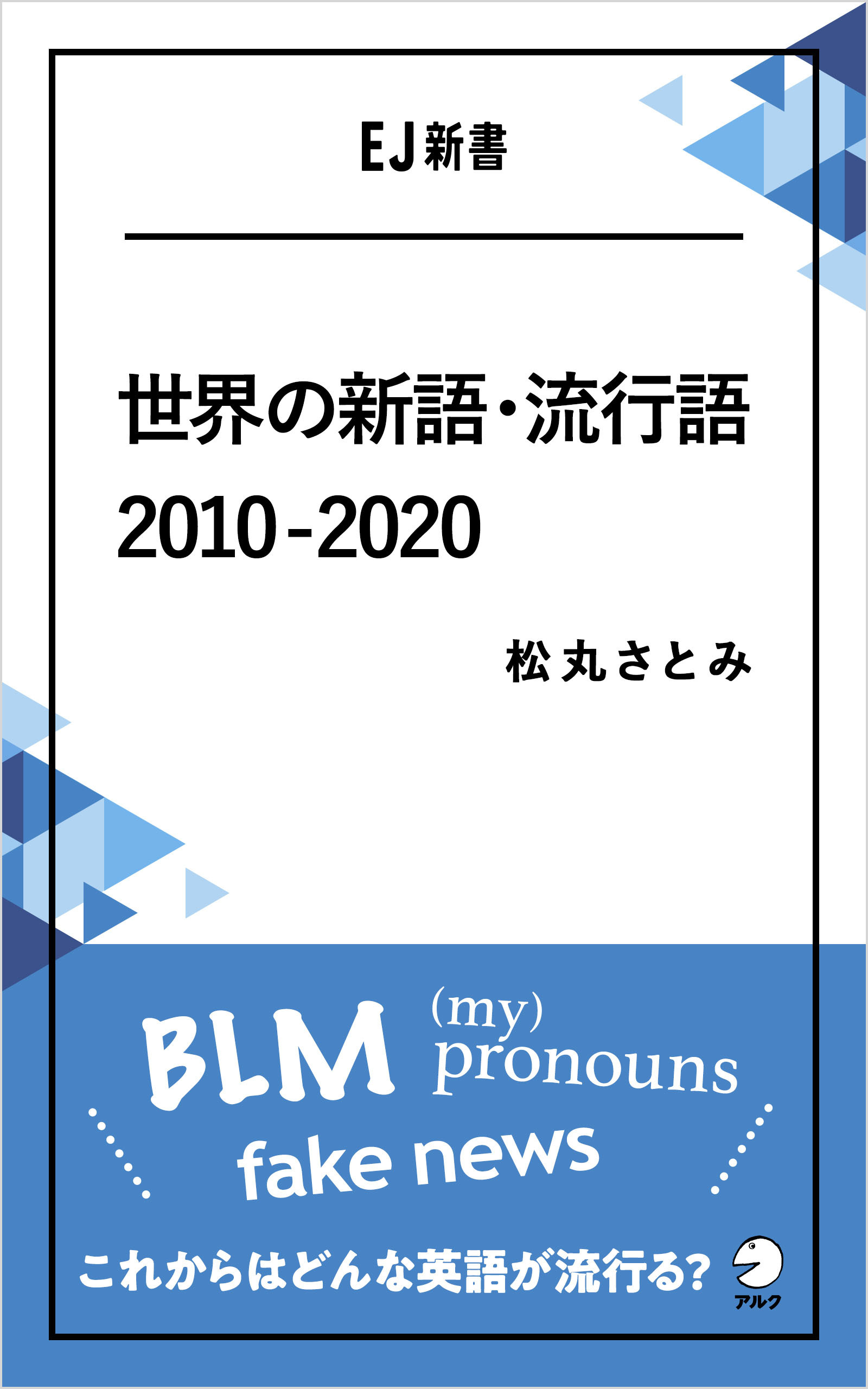 EJ新書

世界の新語・流行語 2010-2020

松丸さとみ

BLM

(my) pronouns

fake news

これからはどんな英語が流行る?

アルク